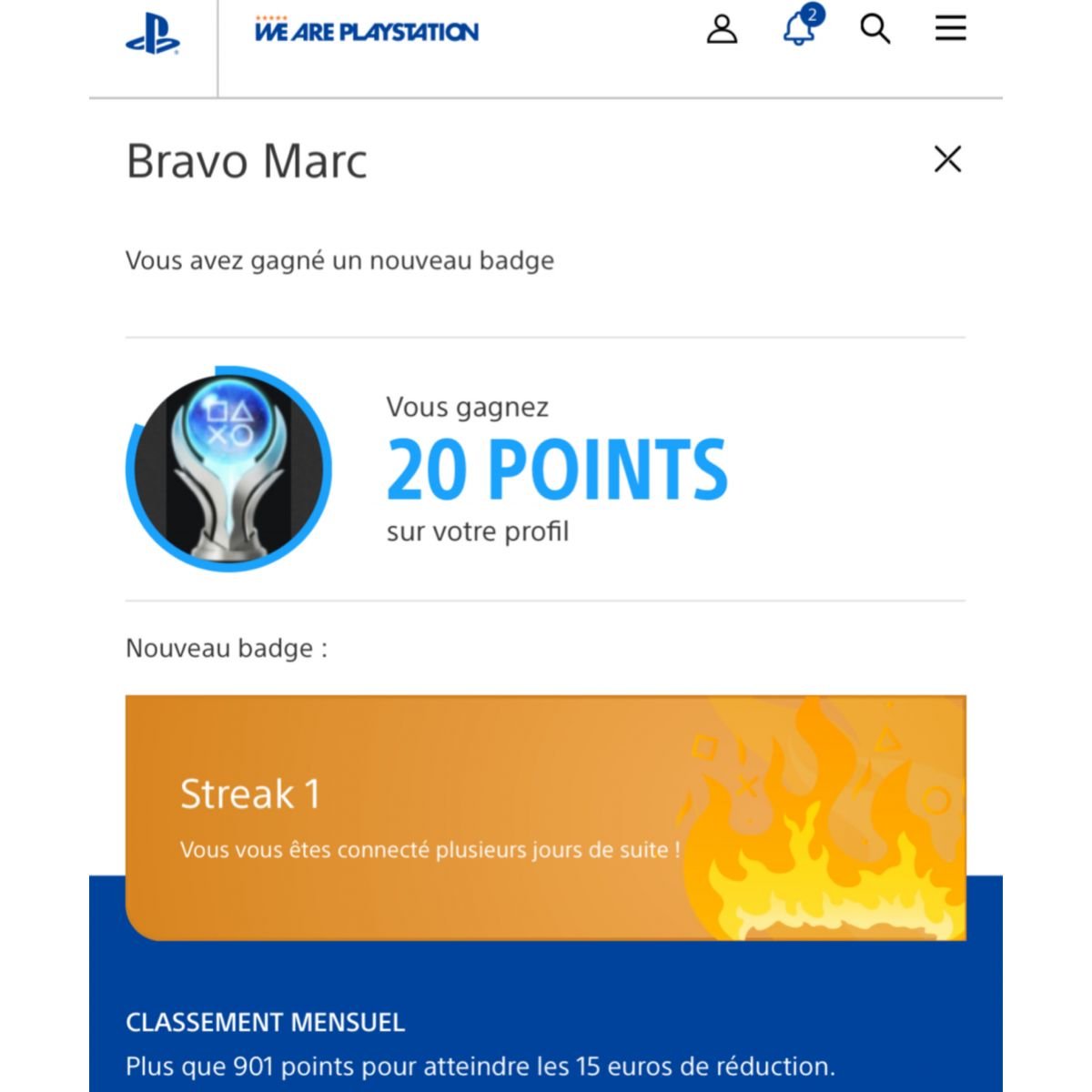 WE ARE PLAYSTATION

2

Bravo Marc

Vous avez gagné un nouveau badge

Vous gagnez
20 POINTS
sur votre profil

Nouveau badge :

Streak 1
Vous vous êtes connecté plusieurs jours de suite !

CLASSEMENT MENSUEL
Plus que 901 points pour atteindre les 15 euros de réduction.